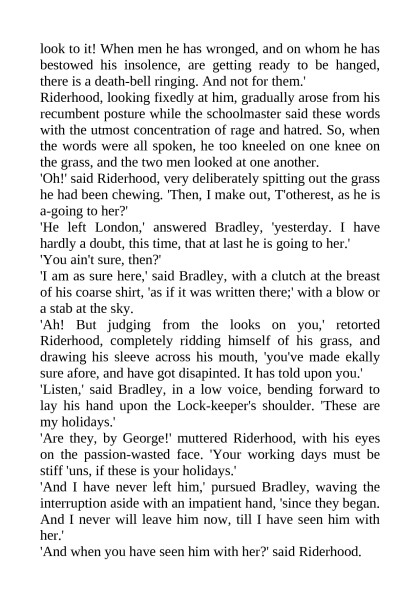 look to it! When men he has wronged, and on whom he has bestowed his insolence, are getting ready to be hanged, there is a death-bell ringing. And not for them.'

Riderhood, looking fixedly at him, gradually arose from his recumbent posture while the schoolmaster said these words with the utmost concentration of rage and hatred. So, when the words were all spoken, he too kneeled on one knee on the grass, and the two men looked at one another.

'Oh!' said Riderhood, very deliberately spitting out the grass he had been chewing. 'Then, I make out, T'otherest, as he is a-going to her?'

'He left London,' answered Bradley, 'yesterday. I have hardly a doubt, this time, that at last he is going to her.'

'You ain't sure, then?'

'I am as sure here,' said Bradley, with a clutch at the breast of his coarse shirt, 'as if it was written there;' with a blow or a stab at the sky.

'Ah! But judging from the looks on you,' retorted Riderhood, completely ridding himself of his grass, and drawing his sleeve across his mouth, 'you've made ekally sure afore, and have got disapinted. It has told upon you.'

'Listen,' said Bradley, in a low voice, bending forward to lay his hand upon the Lock-keeper's shoulder. 'These are my holidays.'

'Are they, by George!' muttered Riderhood, with his eyes on the passion-wasted face. 'Your working days must be stiff 'uns, if these is your holidays.'

'And I have never left him,' pursued Bradley, waving the interruption aside with an impatient hand, 'since they began. And I never will leave him now, till I have seen him with her.'

'And when you have seen him with her?' said Riderhood.